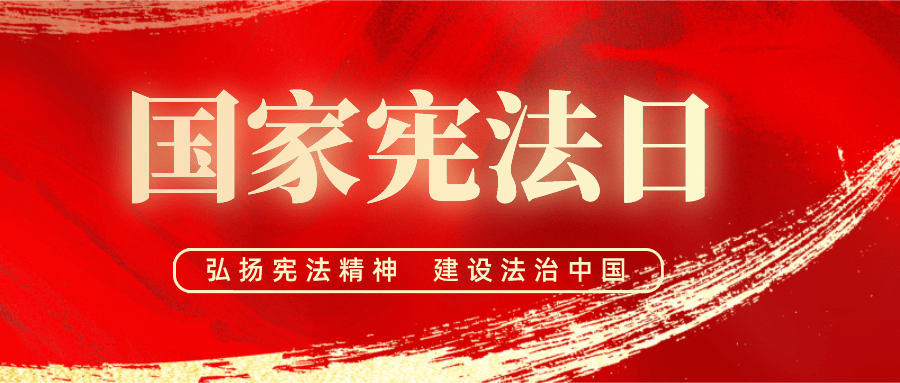 国家宪法日

弘扬宪法精神　建设法治中国